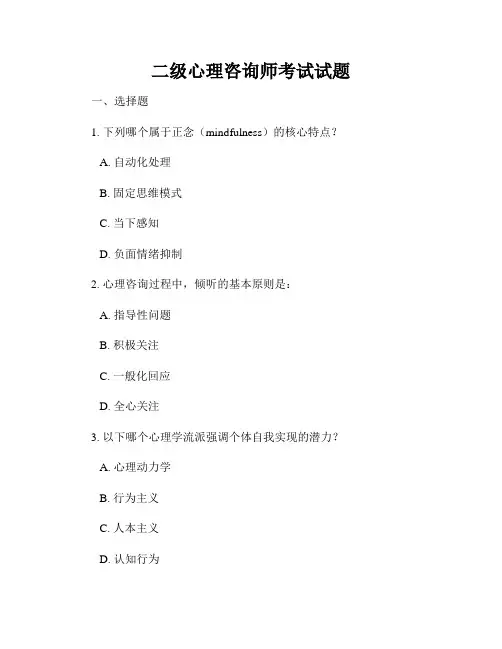 二级心理咨询师考试试题

一、选择题

1. 下列哪个属于正念（mindfulness）的核心特点？

A. 自动化处理

B. 固定思维模式

C. 当下感知

D. 负面情绪抑制

2. 心理咨询过程中，倾听的基本原则是：

A. 指导性问题

B. 积极关注

C. 一般化回应

D. 全心关注

3. 以下哪个心理学流派强调个体自我实现的潜力？

A. 心理动力学

B. 行为主义

C. 人本主义

D. 认知行为